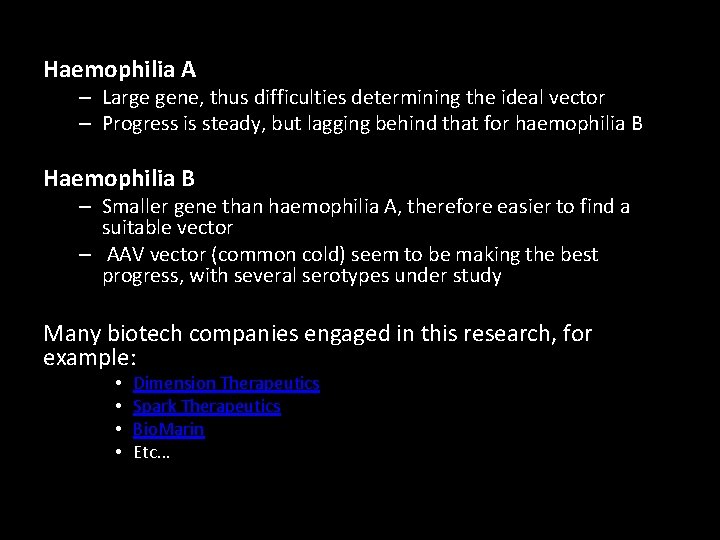 Haemophilia A

– Large gene, thus difficulties determining the ideal vector
– Progress is steady, but lagging behind that for haemophilia B

Haemophilia B

– Smaller gene than haemophilia A, therefore easier to find a suitable vector
– AAV vector (common cold) seem to be making the best progress, with several serotypes under study

Many biotech companies engaged in this research, for example:

• Dimension Therapeutics
• Spark Therapeutics
• BioMarin
• Etc…